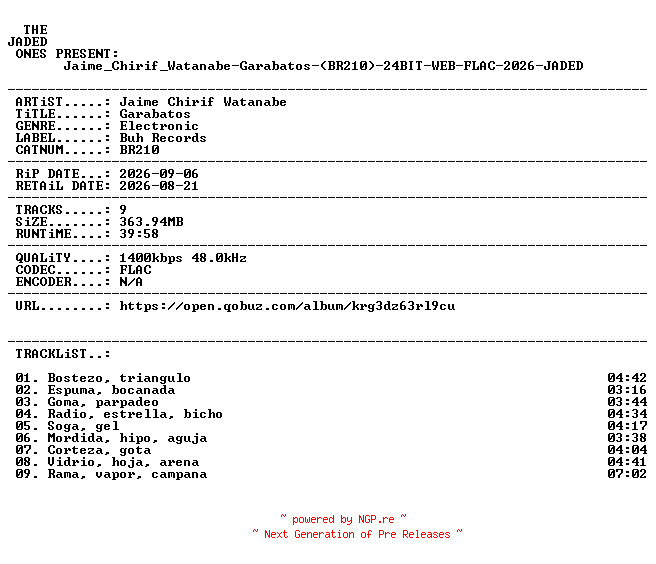 THE
JADED
ONES PRESENT:
Jaime_Chirif_Watanabe-Garabatos-(BR210)-24BIT-WEB-FLAC-2026-JADED

ARTiST.....: Jaime Chirif Watanabe
TiTLE......: Garabatos
GENRE......: Electronic
LABEL......: Buh Records
CATNUM.....: BR210

RiP DATE...: 2026-09-06
RETAiL DATE: 2026-08-21

TRACKS.....: 9
SiZE.......: 363.94MB
RUNTiME....: 39:58

QUALiTY....: 1400kbps 48.0kHz
CODEC......: FLAC
ENCODER....: N/A

URL........: https://open.qobuz.com/album/krg3dz63rl9cu

TRACKLiST..:

01. Bostezo, triangulo 04:42
02. Espuma, bocanada 03:16
03. Goma, parpadeo 03:44
04. Radio, estrella, bicho 04:34
05. Soga, gel 04:17
06. Mordida, hipo, aguja 03:38
07. Corteza, gota 04:04
08. Vidrio, hoja, arena 04:41
09. Rama, vapor, campana 07:02

~ powered by NGP.re ~
~ Next Generation of Pre Releases ~